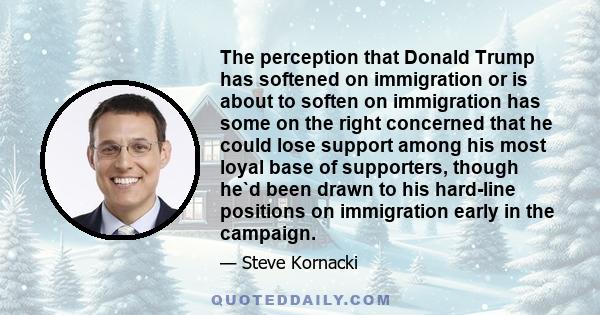 The perception that Donald Trump has softened on immigration or is about to soften on immigration has some on the right concerned that he could lose support among his most loyal base of supporters, though he`d been drawn to his hard-line positions on immigration early in the campaign.

— Steve Kornacki

QUOTEDDAILY.COM